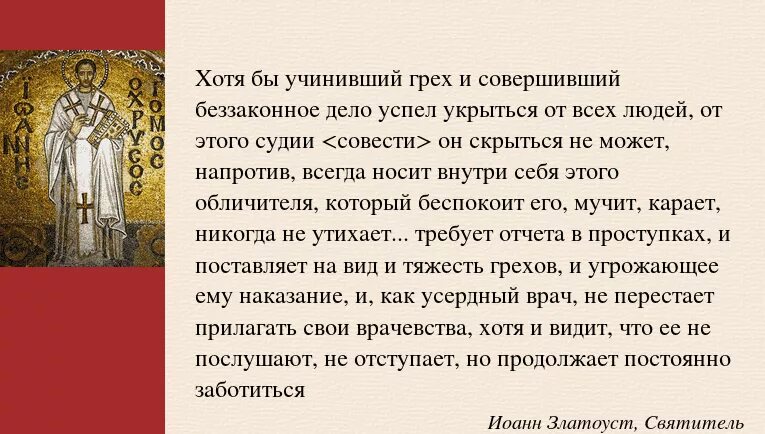 ΙΩΑΝΝΗΣ Ο ΧΡΥΣΟΣΤΟΜΟΣ

Хотя бы учинивший грех и совершивший беззаконное дело успел укрыться от всех людей, от этого судии <совести> он скрыться не может, напротив, всегда носит внутри себя этого обличителя, который беспокоит его, мучит, карает, никогда не утихает... требует отчета в проступках, и поставляет на вид и тяжесть грехов, и угрожающее ему наказание, и, как усердный врач, не перестает прилагать свои врачевства, хотя и видит, что ее не послушают, не отступает, но продолжает постоянно заботиться

Иоанн Златоуст, Святитель